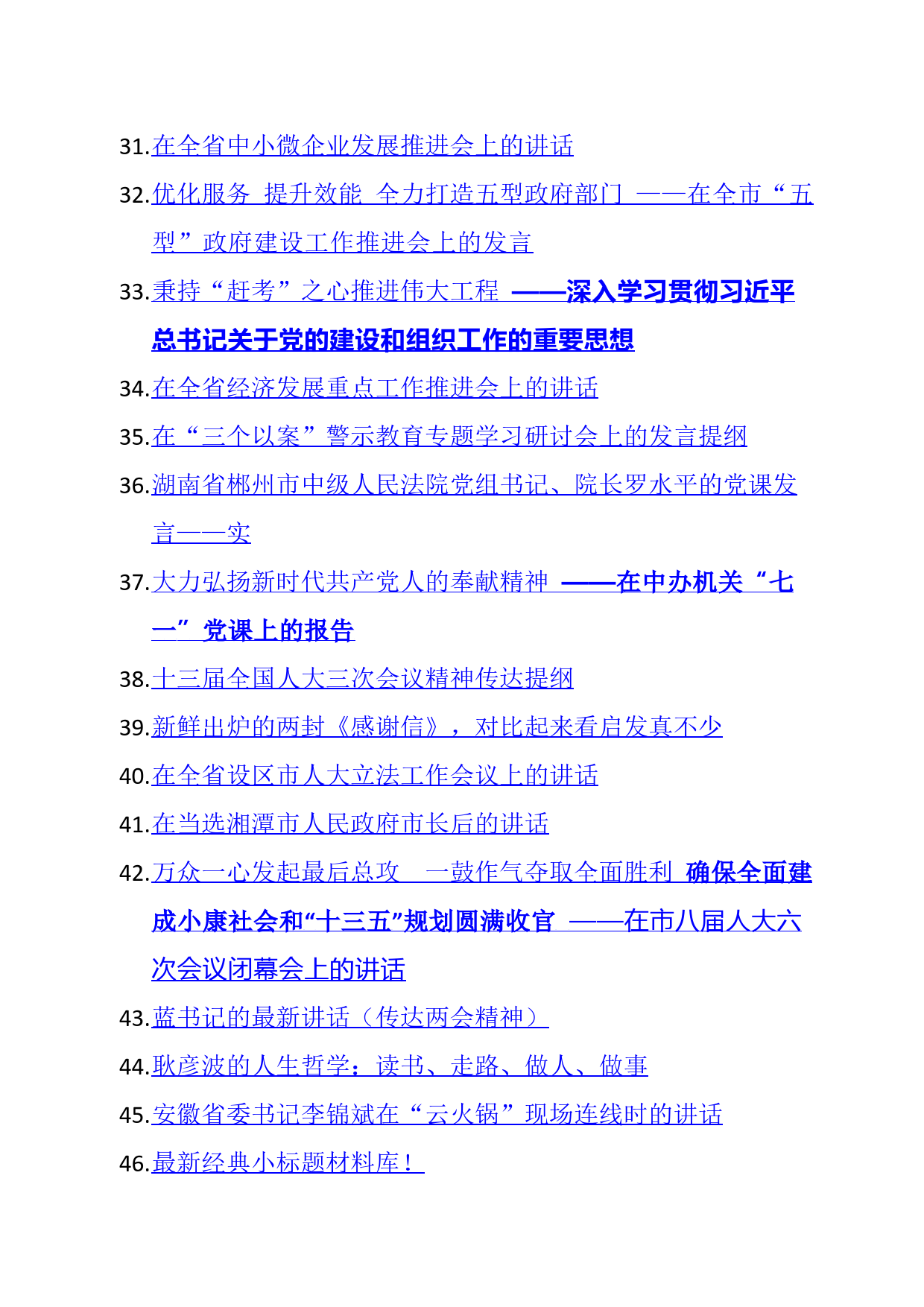 31.在全省中小微企业发展推进会上的讲话

32.优化服务 提升效能 全力打造五型政府部门 ——在全市“五型”政府建设工作推进会上的发言

33.秉持“赶考”之心推进伟大工程 ——深入学习贯彻习近平总书记关于党的建设和组织工作的重要思想

34.在全省经济发展重点工作推进会上的讲话

35.在“三个以案”警示教育专题学习研讨会上的发言提纲

36.湖南省郴州市中级人民法院党组书记、院长罗水平的党课发言——实

37.大力弘扬新时代共产党人的奉献精神 ——在中办机关“七一”党课上的报告

38.十三届全国人大三次会议精神传达提纲

39.新鲜出炉的两封《感谢信》，对比起来看启发真不少

40.在全省设区市人大立法工作会议上的讲话

41.在当选湘潭市人民政府市长后的讲话

42.万众一心发起最后总攻 一鼓作气夺取全面胜利 确保全面建成小康社会和“十三五”规划圆满收官 ——在市八届人大六次会议闭幕会上的讲话

43.蓝书记的最新讲话（传达两会精神）

44.耿彦波的人生哲学：读书、走路、做人、做事

45.安徽省委书记李锦斌在“云火锅”现场连线时的讲话

46.最新经典小标题材料库！